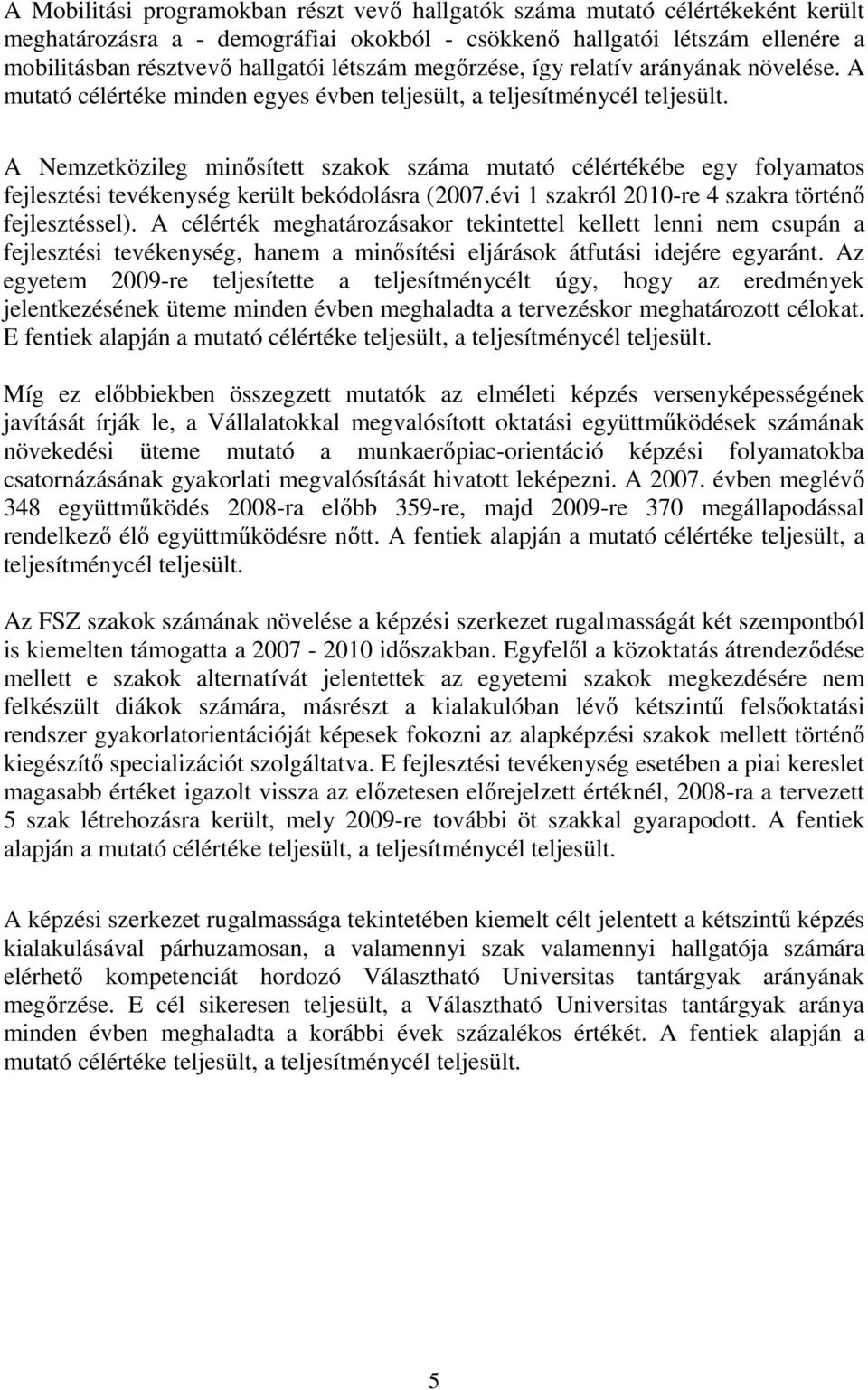 A Mobilitási programokban részt vevő hallgatók száma mutató célértékeként került meghatározásra a - demográfiai okokból - csökkenő hallgatói létszám ellenére a mobilitásban résztvevő hallgatói létszám megőrzése, így relatív arányának növelése. A mutató célértéke minden egyes évben teljesült, a teljesítménycél teljesült.

A Nemzetközileg minősített szakok száma mutató célértékébe egy folyamatos fejlesztési tevékenység került bekódolásra (2007.évi 1 szakról 2010-re 4 szakra történő fejlesztéssel). A célérték meghatározásakor tekintettel kellett lenni nem csupán a fejlesztési tevékenység, hanem a minősítési eljárások átfutási idejére egyaránt. Az egyetem 2009-re teljesítette a teljesítménycélt úgy, hogy az eredmények jelentkezésének üteme minden évben meghaladta a tervezéskor meghatározott célokat. E fentiek alapján a mutató célértéke teljesült, a teljesítménycél teljesült.

Míg ez előbbiekben összegzett mutatók az elméleti képzés versenyképességének javítását írják le, a Vállalatokkal megvalósított oktatási együttműködések számának növekedési üteme mutató a munkaerőpiac-orientáció képzési folyamatokba csatornázásának gyakorlati megvalósítását hivatott leképezni. A 2007. évben meglévő 348 együttműködés 2008-ra előbb 359-re, majd 2009-re 370 megállapodással rendelkező élő együttműködésre nőtt. A fentiek alapján a mutató célértéke teljesült, a teljesítménycél teljesült.

Az FSZ szakok számának növelése a képzési szerkezet rugalmasságát két szempontból is kiemelten támogatta a 2007 - 2010 időszakban. Egyfelől a közoktatás átrendeződése mellett e szakok alternatívát jelentettek az egyetemi szakok megkezdésére nem felkészült diákok számára, másrészt a kialakulóban lévő kétszintű felsőoktatási rendszer gyakorlatorientációját képesek fokozni az alapképzési szakok mellett történő kiegészítő specializációt szolgáltatva. E fejlesztési tevékenység esetében a piai kereslet magasabb értéket igazolt vissza az előzetesen előrejelzett értéknél, 2008-ra a tervezett 5 szak létrehozásra került, mely 2009-re további öt szakkal gyarapodott. A fentiek alapján a mutató célértéke teljesült, a teljesítménycél teljesült.

A képzési szerkezet rugalmassága tekintetében kiemelt célt jelentett a kétszintű képzés kialakulásával párhuzamosan, a valamennyi szak valamennyi hallgatója számára elérhető kompetenciát hordozó Választható Universitas tantárgyak arányának megőrzése. E cél sikeresen teljesült, a Választható Universitas tantárgyak aránya minden évben meghaladta a korábbi évek százalékos értékét. A fentiek alapján a mutató célértéke teljesült, a teljesítménycél teljesült.

5